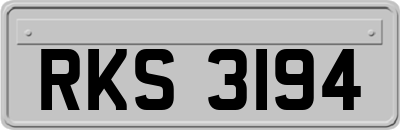 RKS 3194